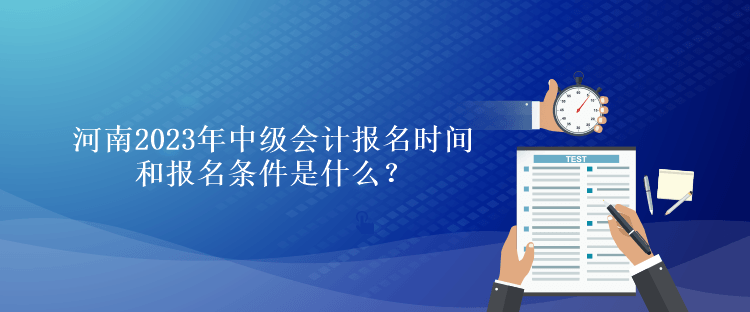 河南2023年中级会计报名时间和报名条件是什么？

TEST